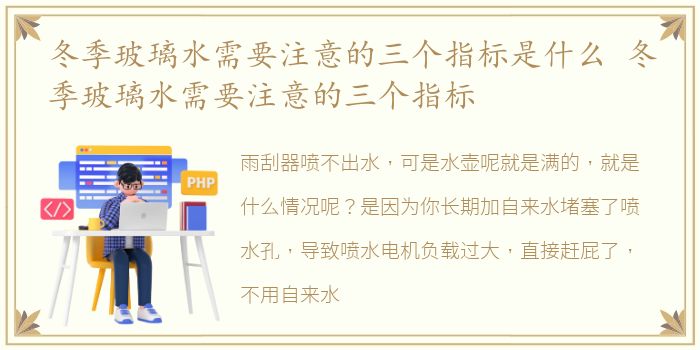 冬季玻璃水需要注意的三个指标是什么 冬季玻璃水需要注意的三个指标

PHP

</>

雨刮器喷不出水，可是水壶呢就是满的，就是什么情况呢？是因为你长期加自来水堵塞了喷水孔，导致喷水电机负载过大，直接赶屁了，不用自来水